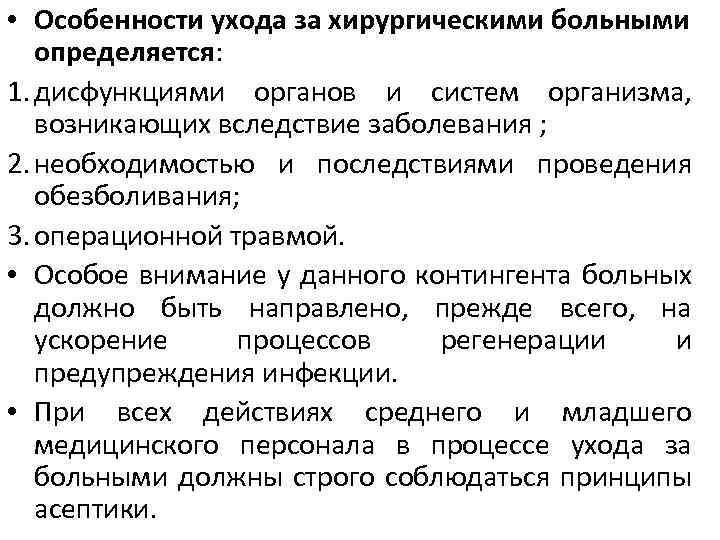 • Особенности ухода за хирургическими больными определяется:

1. дисфункциями органов и систем организма, возникающих вследствие заболевания ;

2. необходимостью и последствиями проведения обезболивания;

3. операционной травмой.

• Особое внимание у данного контингента больных должно быть направлено, прежде всего, на ускорение процессов регенерации и предупреждения инфекции.

• При всех действиях среднего и младшего медицинского персонала в процессе ухода за больными должны строго соблюдаться принципы асептики.